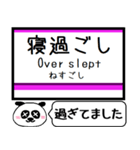 寝過ごし
Over slept
ねすごし

過ぎてました